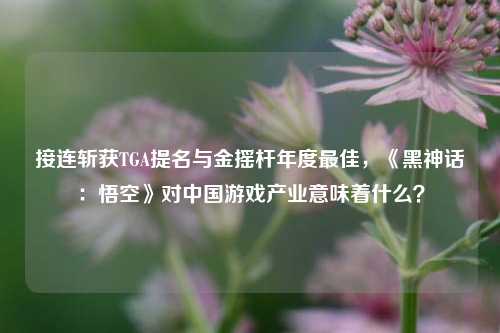 接连斩获TGA提名与金摇杆年度最佳，《黑神话：悟空》对中国游戏产业意味着什么？